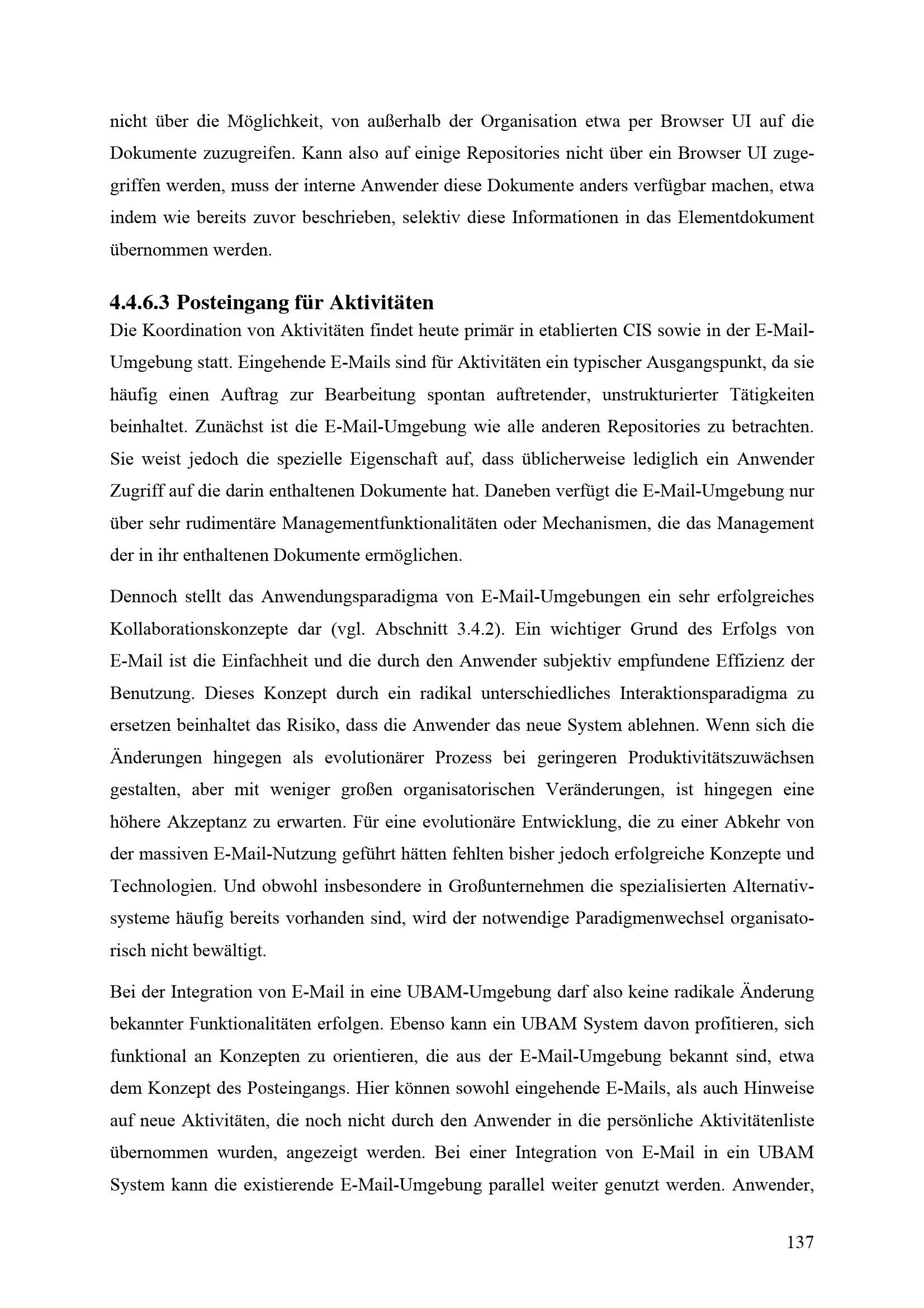 nicht über die Möglichkeit, von außerhalb der Organisation etwa per Browser UI auf die Dokumente zuzugreifen. Kann also auf einige Repositories nicht über ein Browser UI zugegriffen werden, muss der interne Anwender diese Dokumente anders verfügbar machen, etwa indem wie bereits zuvor beschrieben, selektiv diese Informationen in das Elementdokument übernommen werden.

4.4.6.3 Posteingang für Aktivitäten

Die Koordination von Aktivitäten findet heute primär in etablierten CIS sowie in der E-Mail-Umgebung statt. Eingehende E-Mails sind für Aktivitäten ein typischer Ausgangspunkt, da sie häufig einen Auftrag zur Bearbeitung spontan auftretender, unstrukturierter Tätigkeiten beinhaltet. Zunächst ist die E-Mail-Umgebung wie alle anderen Repositories zu betrachten. Sie weist jedoch die spezielle Eigenschaft auf, dass üblicherweise lediglich ein Anwender Zugriff auf die darin enthaltenen Dokumente hat. Daneben verfügt die E-Mail-Umgebung nur über sehr rudimentäre Managementfunktionalitäten oder Mechanismen, die das Management der in ihr enthaltenen Dokumente ermöglichen.

Dennoch stellt das Anwendungsparadigma von E-Mail-Umgebungen ein sehr erfolgreiches Kollaborationskonzepte dar (vgl. Abschnitt 3.4.2). Ein wichtiger Grund des Erfolgs von E-Mail ist die Einfachheit und die durch den Anwender subjektiv empfundene Effizienz der Benutzung. Dieses Konzept durch ein radikal unterschiedliches Interaktionsparadigma zu ersetzen beinhaltet das Risiko, dass die Anwender das neue System ablehnen. Wenn sich die Änderungen hingegen als evolutionärer Prozess bei geringeren Produktivitätszuwächsen gestalten, aber mit weniger großen organisatorischen Veränderungen, ist hingegen eine höhere Akzeptanz zu erwarten. Für eine evolutionäre Entwicklung, die zu einer Abkehr von der massiven E-Mail-Nutzung geführt hätten fehlten bisher jedoch erfolgreiche Konzepte und Technologien. Und obwohl insbesondere in Großunternehmen die spezialisierten Alternativsysteme häufig bereits vorhanden sind, wird der notwendige Paradigmenwechsel organisatorisch nicht bewältigt.

Bei der Integration von E-Mail in eine UBAM-Umgebung darf also keine radikale Änderung bekannter Funktionalitäten erfolgen. Ebenso kann ein UBAM System davon profitieren, sich funktional an Konzepten zu orientieren, die aus der E-Mail-Umgebung bekannt sind, etwa dem Konzept des Posteingangs. Hier können sowohl eingehende E-Mails, als auch Hinweise auf neue Aktivitäten, die noch nicht durch den Anwender in die persönliche Aktivitätenliste übernommen wurden, angezeigt werden. Bei einer Integration von E-Mail in ein UBAM System kann die existierende E-Mail-Umgebung parallel weiter genutzt werden. Anwender,

137